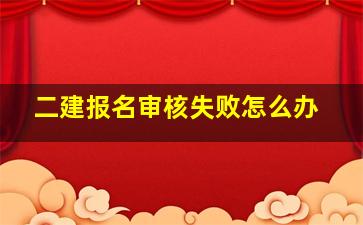 二建报名审核失败怎么办